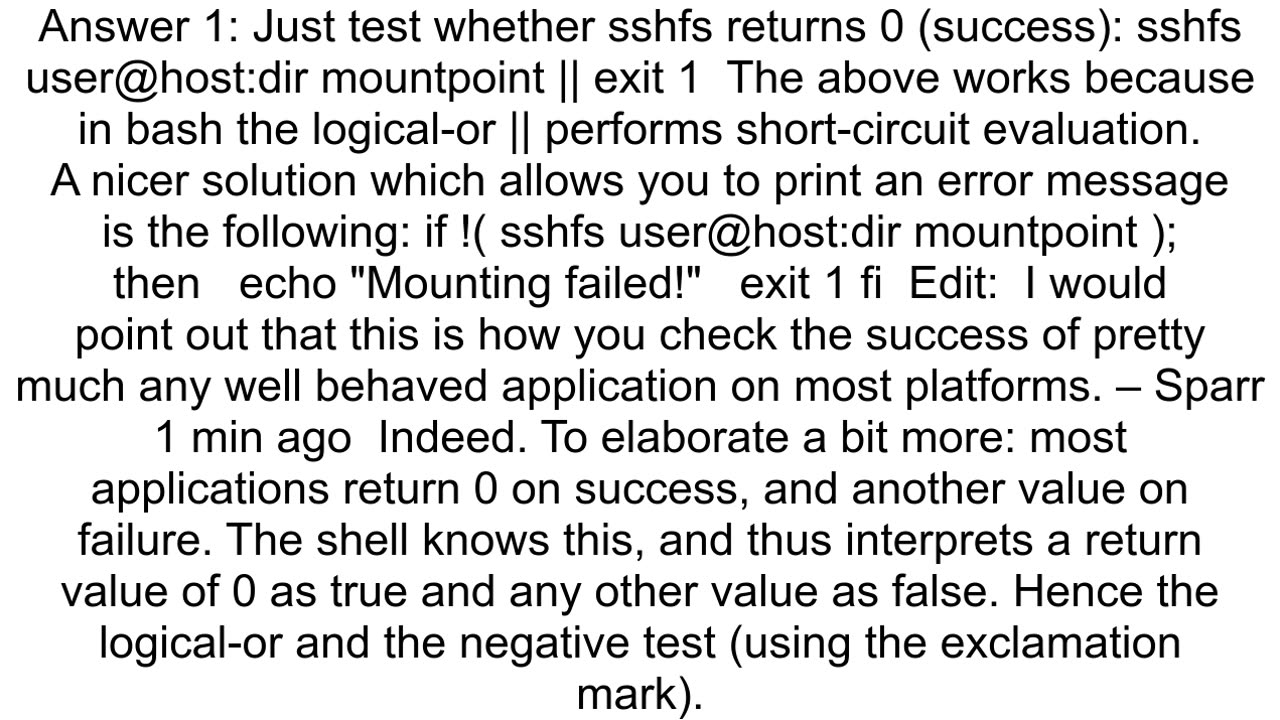 Answer 1: Just test whether sshfs returns 0 (success): sshfs user@host:dir mountpoint || exit 1  The above works because in bash the logical-or || performs short-circuit evaluation. A nicer solution which allows you to print an error message is the following: if !( sshfs user@host:dir mountpoint ); then   echo "Mounting failed!"   exit 1 fi  Edit:  I would point out that this is how you check the success of pretty much any well behaved application on most platforms. – Sparr 1 min ago  Indeed. To elaborate a bit more: most applications return 0 on success, and another value on failure. The shell knows this, and thus interprets a return value of 0 as true and any other value as false. Hence the logical-or and the negative test (using the exclamation mark).